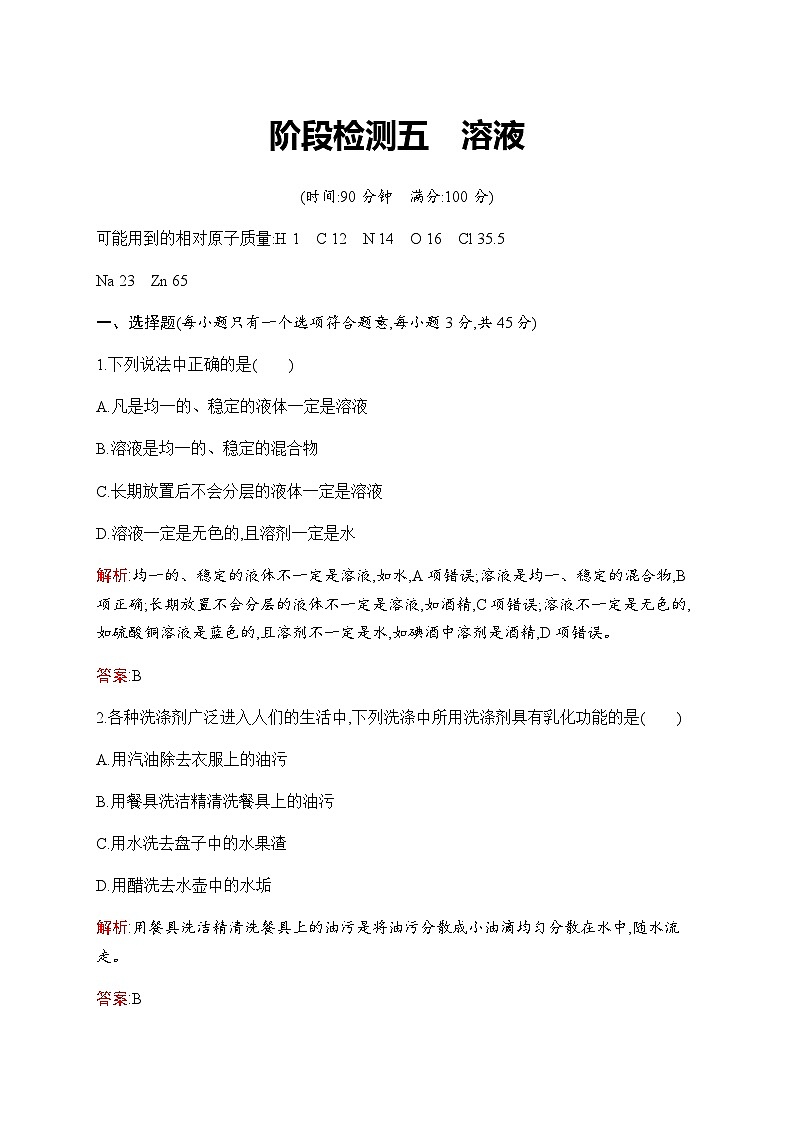 阶段检测五　溶液

(时间:90 分钟　满分:100 分)

可能用到的相对原子质量:H 1　C 12　N 14　O 16　Cl 35.5

Na 23　Zn 65

一、选择题(每小题只有一个选项符合题意,每小题 3 分,共 45 分)

1.下列说法中正确的是(　　)

A.凡是均一的、稳定的液体一定是溶液

B.溶液是均一的、稳定的混合物

C.长期放置后不会分层的液体一定是溶液

D.溶液一定是无色的,且溶剂一定是水

解析:均一的、稳定的液体不一定是溶液,如水,A 项错误;溶液是均一、稳定的混合物,B 项正确;长期放置不会分层的液体不一定是溶液,如酒精,C 项错误;溶液不一定是无色的,如硫酸铜溶液是蓝色的,且溶剂不一定是水,如碘酒中溶剂是酒精,D 项错误。

答案:B

2.各种洗涤剂广泛进入人们的生活中,下列洗涤中所用洗涤剂具有乳化功能的是(　　)

A.用汽油除去衣服上的油污

B.用餐具洗洁精清洗餐具上的油污

C.用水洗去盘子中的水果渣

D.用醋洗去水壶中的水垢

解析:用餐具洗洁精清洗餐具上的油污是将油污分散成小油滴均匀分散在水中,随水流走。

答案:B